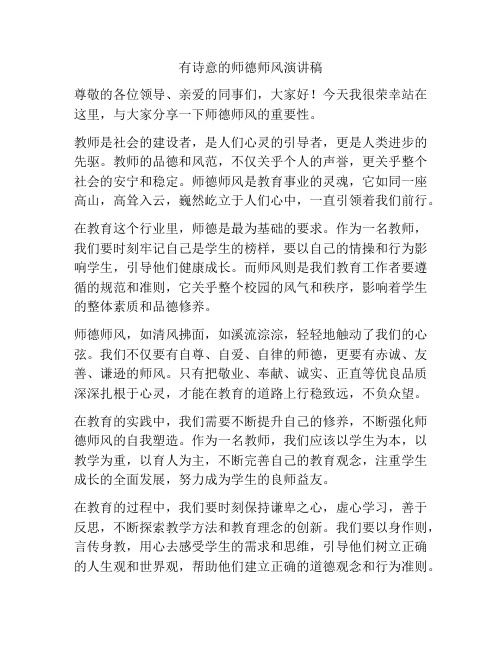 有诗意的师德师风演讲稿

尊敬的各位领导、亲爱的同事们，大家好！今天我很荣幸站在这里，与大家分享一下师德师风的重要性。

教师是社会的建设者，是人们心灵的引导者，更是人类进步的先驱。教师的品德和风范，不仅关乎个人的声誉，更关乎整个社会的安宁和稳定。师德师风是教育事业的灵魂，它如同一座高山，高耸入云，巍然屹立于人们心中，一直引领着我们前行。

在教育这个行业里，师德是最为基础的要求。作为一名教师，我们要时刻牢记自己是学生的榜样，要以自己的情操和行为影响学生，引导他们健康成长。而师风则是我们教育工作者要遵循的规范和准则，它关乎整个校园的风气和秩序，影响着学生的整体素质和品德修养。

师德师风，如清风拂面，如溪流淙淙，轻轻地触动了我们的心弦。我们不仅要有自尊、自爱、自律的师德，更要有赤诚、友善、谦逊的师风。只有把敬业、奉献、诚实、正直等优良品质深深扎根于心灵，才能在教育的道路上行稳致远，不负众望。

在教育的实践中，我们需要不断提升自己的修养，不断强化师德师风的自我塑造。作为一名教师，我们应该以学生为本，以教学为重，以育人为主，不断完善自己的教育观念，注重学生成长的全面发展，努力成为学生的良师益友。

在教育的过程中，我们要时刻保持谦卑之心，虚心学习，善于反思，不断探索教学方法和教育理念的创新。我们要以身作则，言传身教，用心去感受学生的需求和思维，引导他们树立正确的人生观和世界观，帮助他们建立正确的道德观念和行为准则。